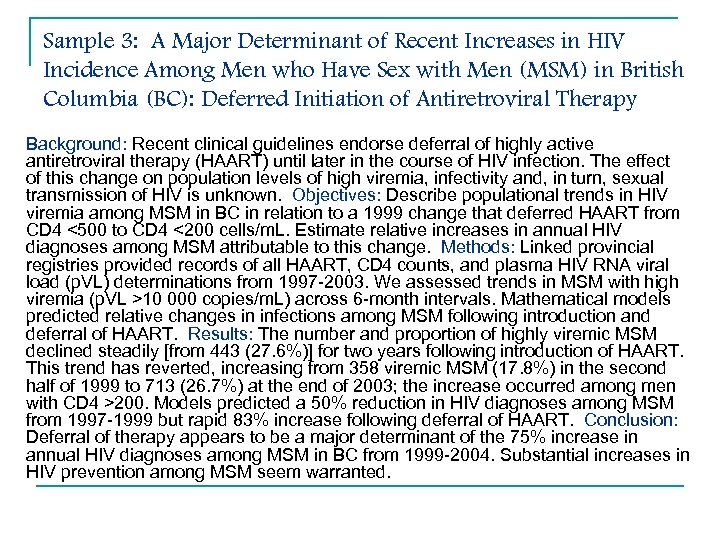 Sample 3: A Major Determinant of Recent Increases in HIV Incidence Among Men who Have Sex with Men (MSM) in British Columbia (BC): Deferred Initiation of Antiretroviral Therapy

Background: Recent clinical guidelines endorse deferral of highly active antiretroviral therapy (HAART) until later in the course of HIV infection. The effect of this change on population levels of high viremia, infectivity and, in turn, sexual transmission of HIV is unknown. Objectives: Describe populational trends in HIV viremia among MSM in BC in relation to a 1999 change that deferred HAART from CD4 <500 to CD4 <200 cells/mL. Estimate relative increases in annual HIV diagnoses among MSM attributable to this change. Methods: Linked provincial registries provided records of all HAART, CD4 counts, and plasma HIV RNA viral load (pVL) determinations from 1997-2003. We assessed trends in MSM with high viremia (pVL >10 000 copies/mL) across 6-month intervals. Mathematical models predicted relative changes in infections among MSM following introduction and deferral of HAART. Results: The number and proportion of highly viremic MSM declined steadily [from 443 (27.6%)] for two years following introduction of HAART. This trend has reverted, increasing from 358 viremic MSM (17.8%) in the second half of 1999 to 713 (26.7%) at the end of 2003; the increase occurred among men with CD4 >200. Models predicted a 50% reduction in HIV diagnoses among MSM from 1997-1999 but rapid 83% increase following deferral of HAART. Conclusion: Deferral of therapy appears to be a major determinant of the 75% increase in annual HIV diagnoses among MSM in BC from 1999-2004. Substantial increases in HIV prevention among MSM seem warranted.